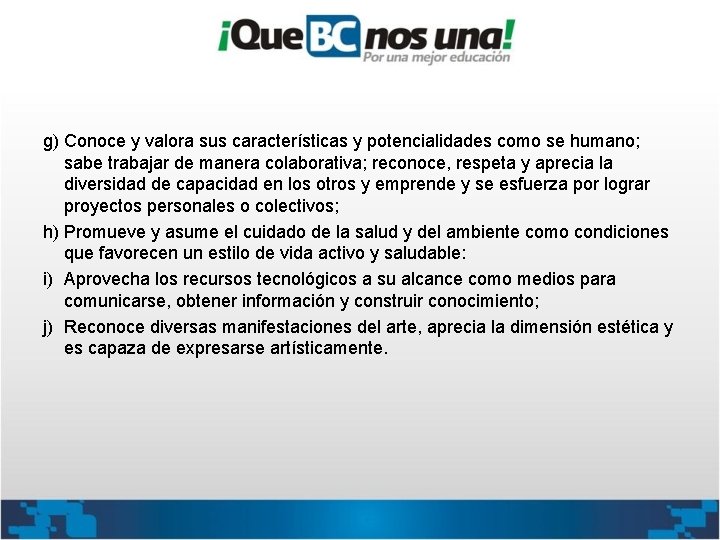 ¡Que BC nos una!
Por una mejor educación

g) Conoce y valora sus características y potencialidades como se humano; sabe trabajar de manera colaborativa; reconoce, respeta y aprecia la diversidad de capacidad en los otros y emprende y se esfuerza por lograr proyectos personales o colectivos;

h) Promueve y asume el cuidado de la salud y del ambiente como condiciones que favorecen un estilo de vida activo y saludable:

i) Aprovecha los recursos tecnológicos a su alcance como medios para comunicarse, obtener información y construir conocimiento;

j) Reconoce diversas manifestaciones del arte, aprecia la dimensión estética y es capaza de expresarse artísticamente.